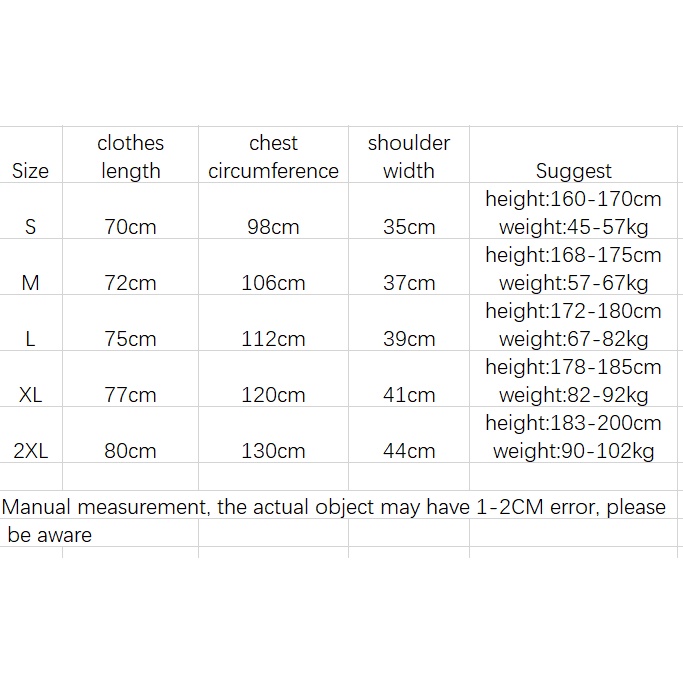 | Size | clothes length | chest circumference | shoulder width | Suggest |
|---|---|---|---|---|
| S | 70cm | 98cm | 35cm | height:160-170cm weight:45-57kg |
| M | 72cm | 106cm | 37cm | height:168-175cm weight:57-67kg |
| L | 75cm | 112cm | 39cm | height:172-180cm weight:67-82kg |
| XL | 77cm | 120cm | 41cm | height:178-185cm weight:82-92kg |
| 2XL | 80cm | 130cm | 44cm | height:183-200cm weight:90-102kg |

Manual measurement, the actual object may have 1-2CM error, please be aware